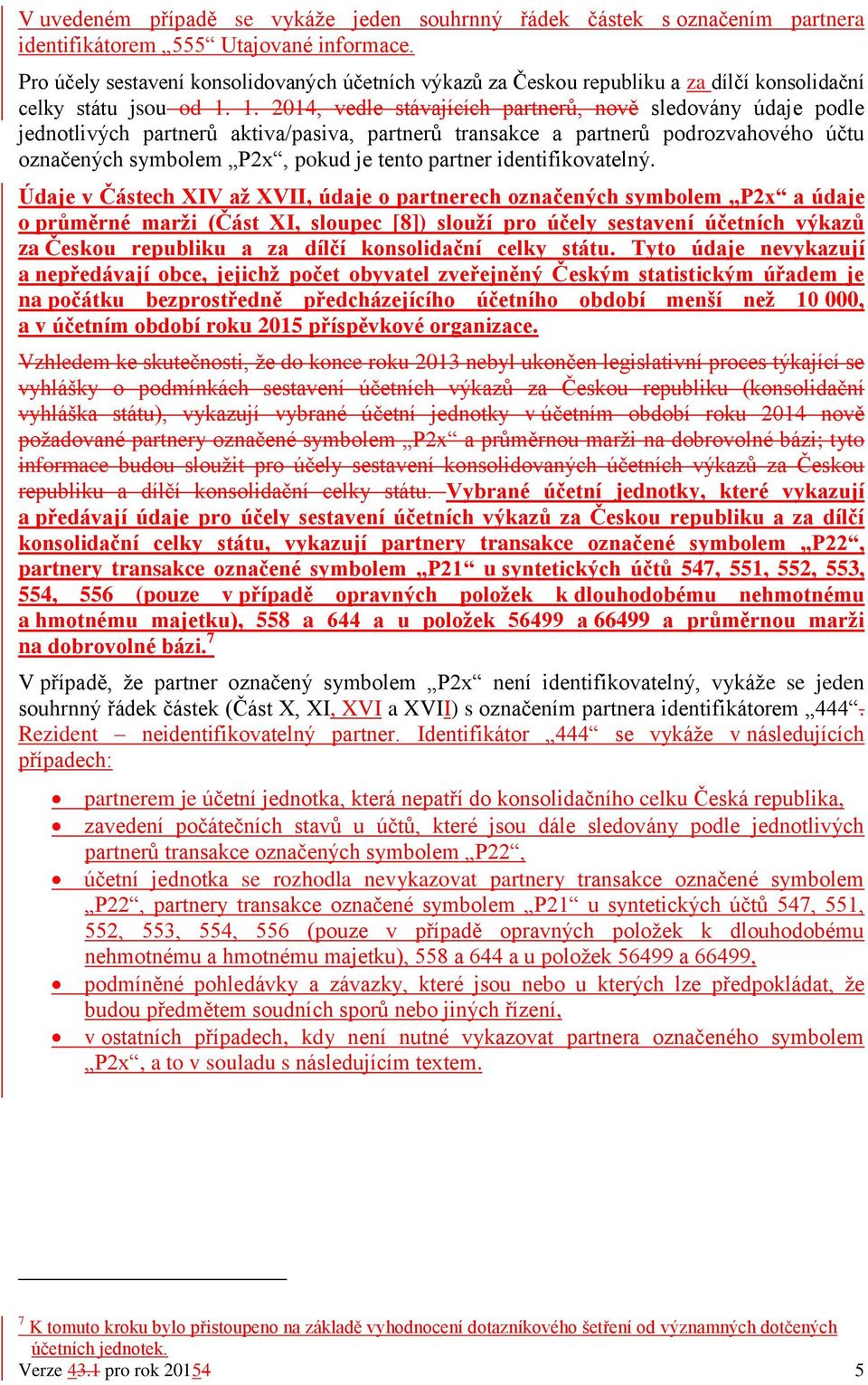 V uvedeném případě se vykáže jeden souhrnný řádek částek s označením partnera identifikátorem „555“ Utajované informace.

Pro účely sestavení konsolidovaných účetních výkazů za Českou republiku a za dílčí konsolidační celky státu jsou od 1. 1. 2014, vedle stávajících partnerů, nově sledovány údaje podle jednotlivých partnerů aktiva/pasiva, partnerů transakce a partnerů podrozvahového účtu označených symbolem „P2x“, pokud je tento partner identifikovatelný.

Údaje v Částech XIV až XVII, údaje o partnerech označených symbolem „P2x“ a údaje o průměrné marži (Část XI, sloupec [8]) slouží pro účely sestavení účetních výkazů za Českou republiku a za dílčí konsolidační celky státu. Tyto údaje nevykazují a nepředávají obce, jejichž počet obyvatel zveřejněný Českým statistickým úřadem je na počátku bezprostředně předcházejícího účetního období menší než 10 000, a v účetním období roku 2015 příspěvkové organizace.

Vzhledem ke skutečnosti, že do konce roku 2013 nebyl ukončen legislativní proces týkající se vyhlášky o podmínkách sestavení účetních výkazů za Českou republiku (konsolidační vyhláška státu), vykazují vybrané účetní jednotky v účetním období roku 2014 nově požadované partnery označené symbolem „P2x“ a průměrnou marži na dobrovolné bázi; tyto informace budou sloužit pro účely sestavení konsolidovaných účetních výkazů za Českou republiku a dílčí konsolidační celky státu. Vybrané účetní jednotky, které vykazují a předávají údaje pro účely sestavení účetních výkazů za Českou republiku a za dílčí konsolidační celky státu, vykazují partnery transakce označené symbolem „P22“, partnery transakce označené symbolem „P21“ u syntetických účtů 547, 551, 552, 553, 554, 556 (pouze v případě opravných položek k dlouhodobému nehmotnému a hmotnému majetku), 558 a 644 a u položek 56499 a 66499 a průměrnou marži na dobrovolné bázi.$^7$

V případě, že partner označený symbolem „P2x“ není identifikovatelný, vykáže se jeden souhrnný řádek částek (Část X, XI, XVI a XVII) s označením partnera identifikátorem „444“. Rezident – neidentifikovatelný partner. Identifikátor „444“ se vykáže v následujících případech:

• partnerem je účetní jednotka, která nepatří do konsolidačního celku Česká republika,
• zavedení počátečních stavů u účtů, které jsou dále sledovány podle jednotlivých partnerů transakce označených symbolem „P22“,
• účetní jednotka se rozhodla nevykazovat partnery transakce označené symbolem „P22“, partnery transakce označené symbolem „P21“ u syntetických účtů 547, 551, 552, 553, 554, 556 (pouze v případě opravných položek k dlouhodobému nehmotnému a hmotnému majetku), 558 a 644 a u položek 56499 a 66499,
• podmíněné pohledávky a závazky, které jsou nebo u kterých lze předpokládat, že budou předmětem soudních sporů nebo jiných řízení,
• v ostatních případech, kdy není nutné vykazovat partnera označeného symbolem „P2x“, a to v souladu s následujícím textem.

$^7$ K tomuto kroku bylo přistoupeno na základě vyhodnocení dotazníkového šetření od významných dotčených účetních jednotek.

Verze 43.1 pro rok 20154 5